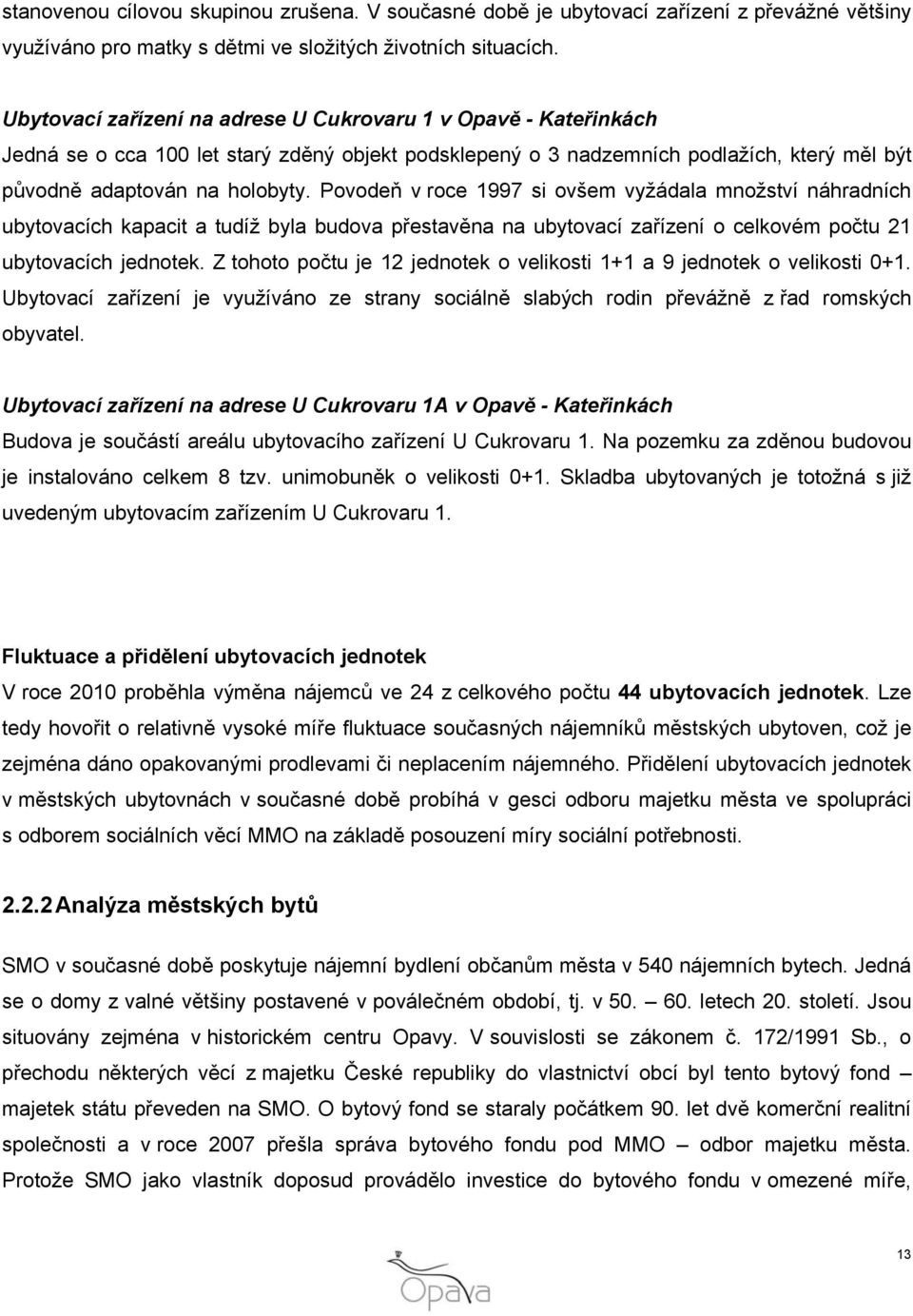 stanovenou cílovou skupinou zrušena. V současné době je ubytovací zařízení z převážné většiny využíváno pro matky s dětmi ve složitých životních situacích.

Ubytovací zařízení na adrese U Cukrovaru 1 v Opavě - Kateřinkách
Jedná se o cca 100 let starý zděný objekt podsklepený o 3 nadzemních podlažích, který měl být původně adaptován na holobyty. Povodeň v roce 1997 si ovšem vyžádala množství náhradních ubytovacích kapacit a tudíž byla budova přestavěna na ubytovací zařízení o celkovém počtu 21 ubytovacích jednotek. Z tohoto počtu je 12 jednotek o velikosti 1+1 a 9 jednotek o velikosti 0+1. Ubytovací zařízení je využíváno ze strany sociálně slabých rodin převážně z řad romských obyvatel.

Ubytovací zařízení na adrese U Cukrovaru 1A v Opavě - Kateřinkách
Budova je součástí areálu ubytovacího zařízení U Cukrovaru 1. Na pozemku za zděnou budovou je instalováno celkem 8 tzv. unimobuněk o velikosti 0+1. Skladba ubytovaných je totožná s již uvedeným ubytovacím zařízením U Cukrovaru 1.

Fluktuace a přidělení ubytovacích jednotek
V roce 2010 proběhla výměna nájemců ve 24 z celkového počtu 44 ubytovacích jednotek. Lze tedy hovořit o relativně vysoké míře fluktuace současných nájemníků městských ubytoven, což je zejména dáno opakovanými prodlevami či neplacením nájemného. Přidělení ubytovacích jednotek v městských ubytovnách v současné době probíhá v gesci odboru majetku města ve spolupráci s odborem sociálních věcí MMO na základě posouzení míry sociální potřebnosti.

2.2.2 Analýza městských bytů

SMO v současné době poskytuje nájemní bydlení občanům města v 540 nájemních bytech. Jedná se o domy z valné většiny postavené v poválečném období, tj. v 50. – 60. letech 20. století. Jsou situovány zejména v historickém centru Opavy. V souvislosti se zákonem č. 172/1991 Sb., o přechodu některých věcí z majetku České republiky do vlastnictví obcí byl tento bytový fond – majetek státu převeden na SMO. O bytový fond se staraly počátkem 90. let dvě komerční realitní společnosti a v roce 2007 přešla správa bytového fondu pod MMO – odbor majetku města. Protože SMO jako vlastník doposud provádělo investice do bytového fondu v omezené míře,

Opava

13